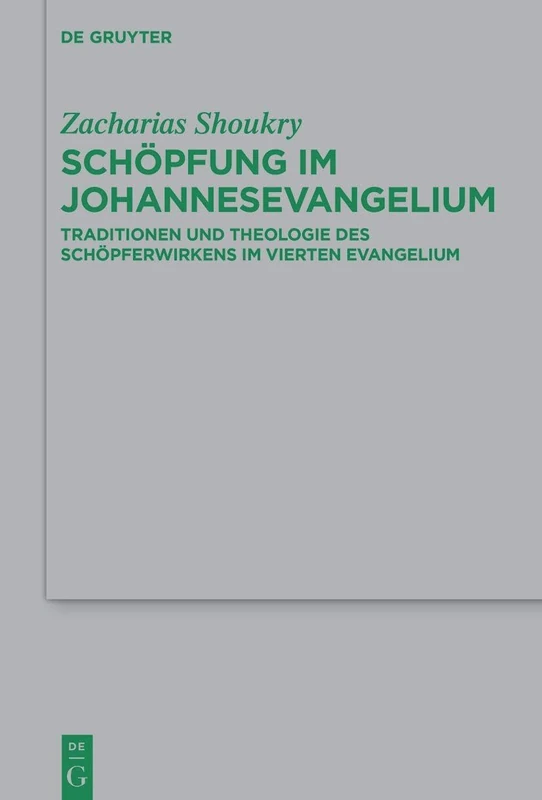 DE GRUYTER

Zacharias Shoukry

SCHÖPFUNG IM JOHANNESEVANGELIUM

TRADITIONEN UND THEOLOGIE DES SCHÖPFERWIRKENS IM VIERTEN EVANGELIUM

DE
G